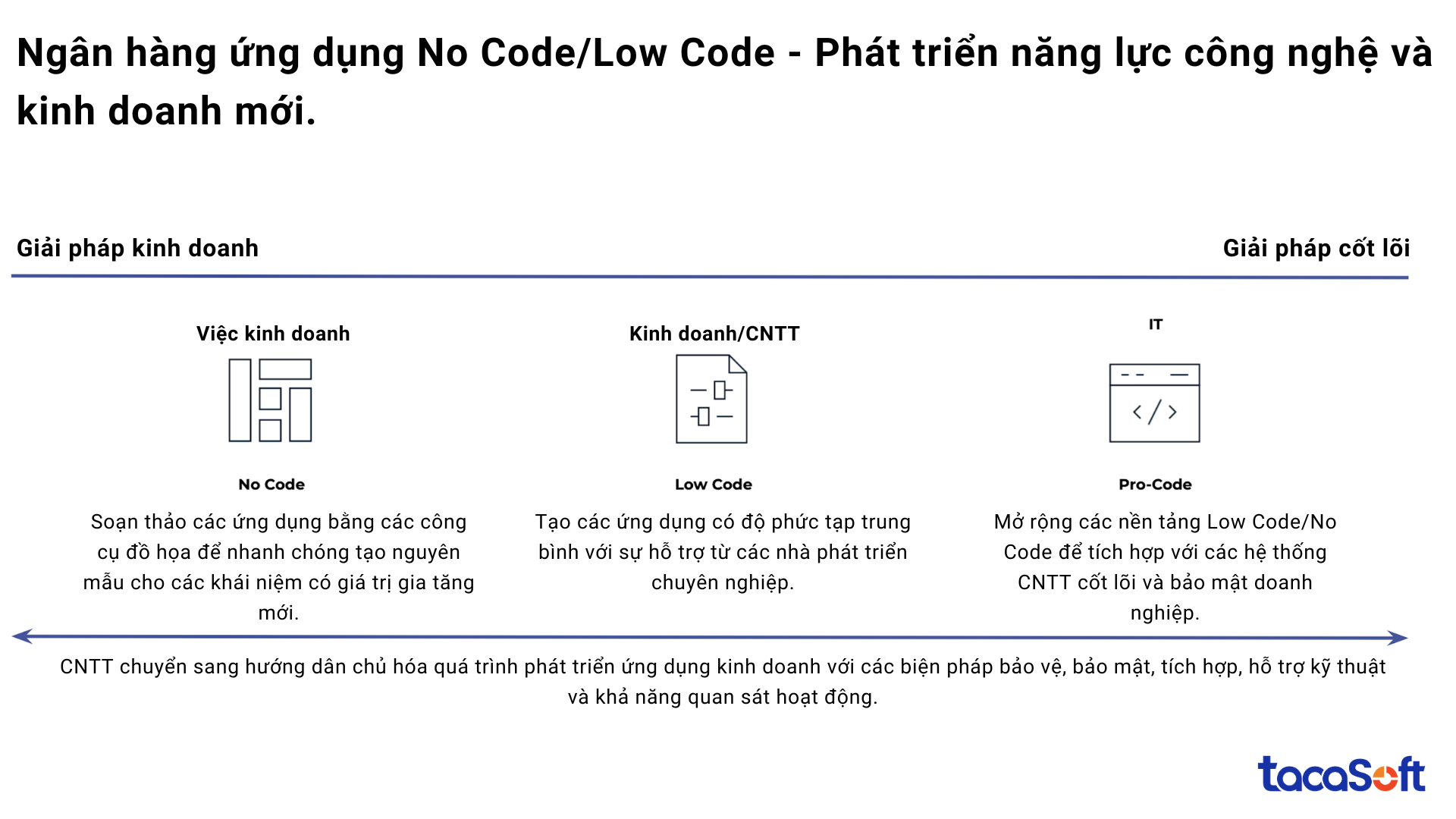 Ngân hàng ứng dụng No Code/Low Code - Phát triển năng lực công nghệ và kinh doanh mới.

Giải pháp kinh doanh

Giải pháp cốt lõi

Việc kinh doanh

No Code

Soạn thảo các ứng dụng bằng các công cụ đồ họa để nhanh chóng tạo nguyên mẫu cho các khái niệm có giá trị gia tăng mới.

Kinh doanh/CNTT

Low Code

Tạo các ứng dụng có độ phức tạp trung bình với sự hỗ trợ từ các nhà phát triển chuyên nghiệp.

IT

Pro-Code

Mở rộng các nền tảng Low Code/No Code để tích hợp với các hệ thống CNTT cốt lõi và bảo mật doanh nghiệp.

CNTT chuyển sang hướng dân chủ hóa quá trình phát triển ứng dụng kinh doanh với các biện pháp bảo vệ, bảo mật, tích hợp, hỗ trợ kỹ thuật và khả năng quan sát hoạt động.

tacaSoft